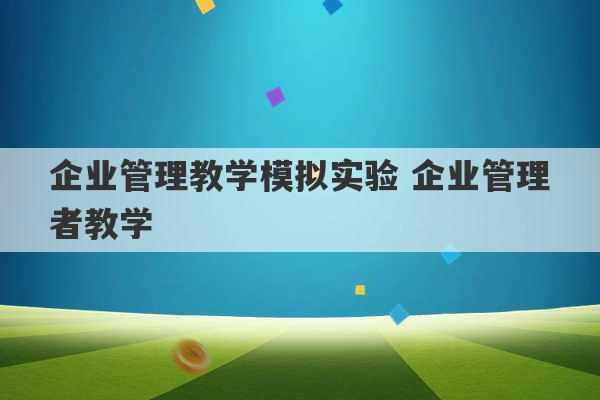 企业管理教学模拟实验 企业管理者教学